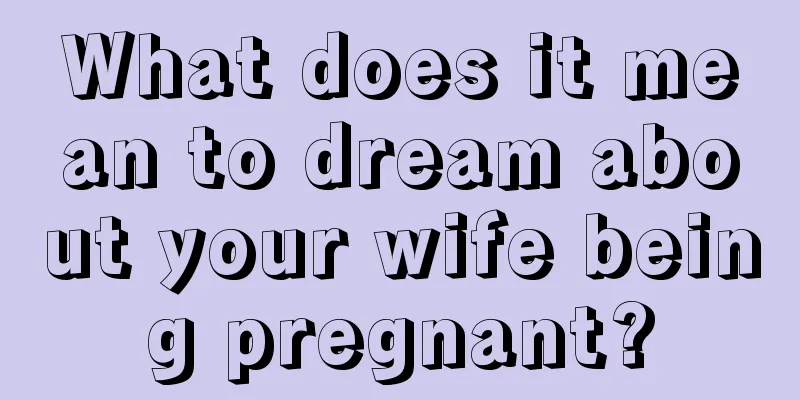 What does it mean to dream about your wife being pregnant?